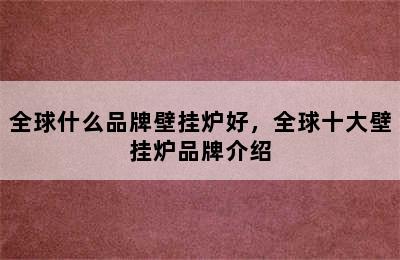 全球什么品牌壁挂炉好，全球十大壁挂炉品牌介绍